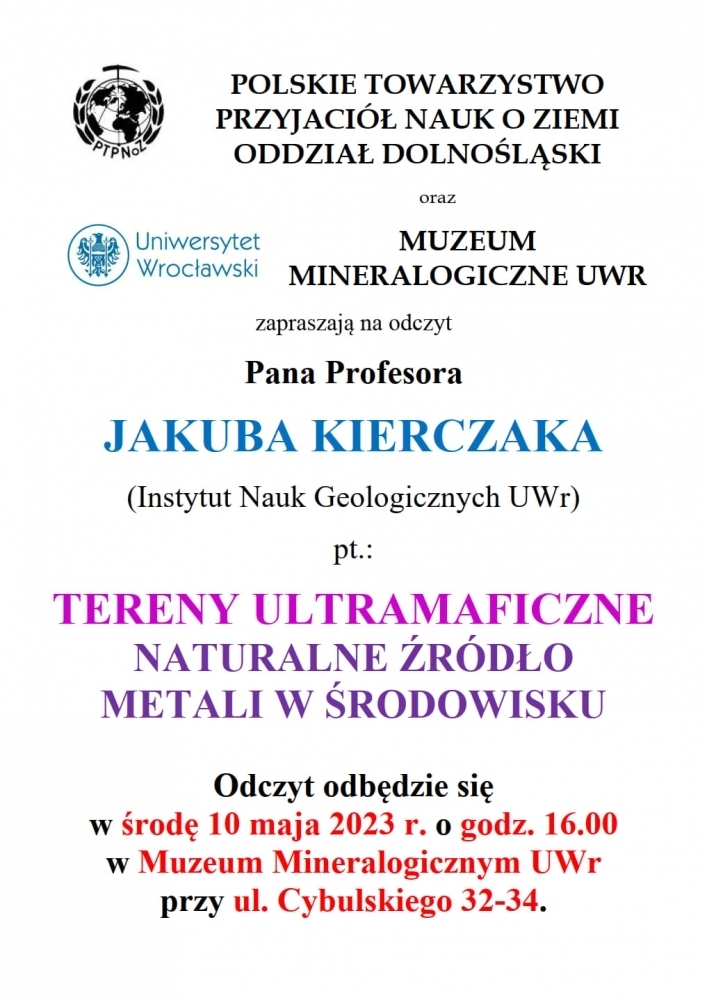 PTPNoZ

POLSKIE TOWARZYSTWO PRZYJACIÓŁ NAUK O ZIEMI ODDZIAŁ DOLNOŚLĄSKI

oraz

Uniwersytet Wrocławski

MUZEUM MINERALOGICZNE UWR

zapraszają na odczyt

Pana Profesora

JAKUBA KIERCZAKA

(Instytut Nauk Geologicznych UWr)

pt.:

TERENY ULTRAMAFICZNE
NATURALNE ŹRÓDŁO
METALI W ŚRODOWISKU

Odczyt odbędzie się
w środę 10 maja 2023 r. o godz. 16.00
w Muzeum Mineralogicznym UWr
przy ul. Cybulskiego 32-34.